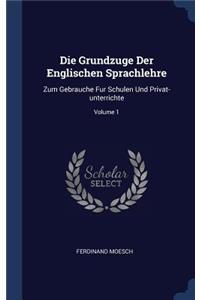 Die Grundzuge Der Englischen Sprachlehre

Zum Gebrauche Fur Schulen Und Privat-unterrichte

Volume 1

Scholar SELECT

FERDINAND MOESCH